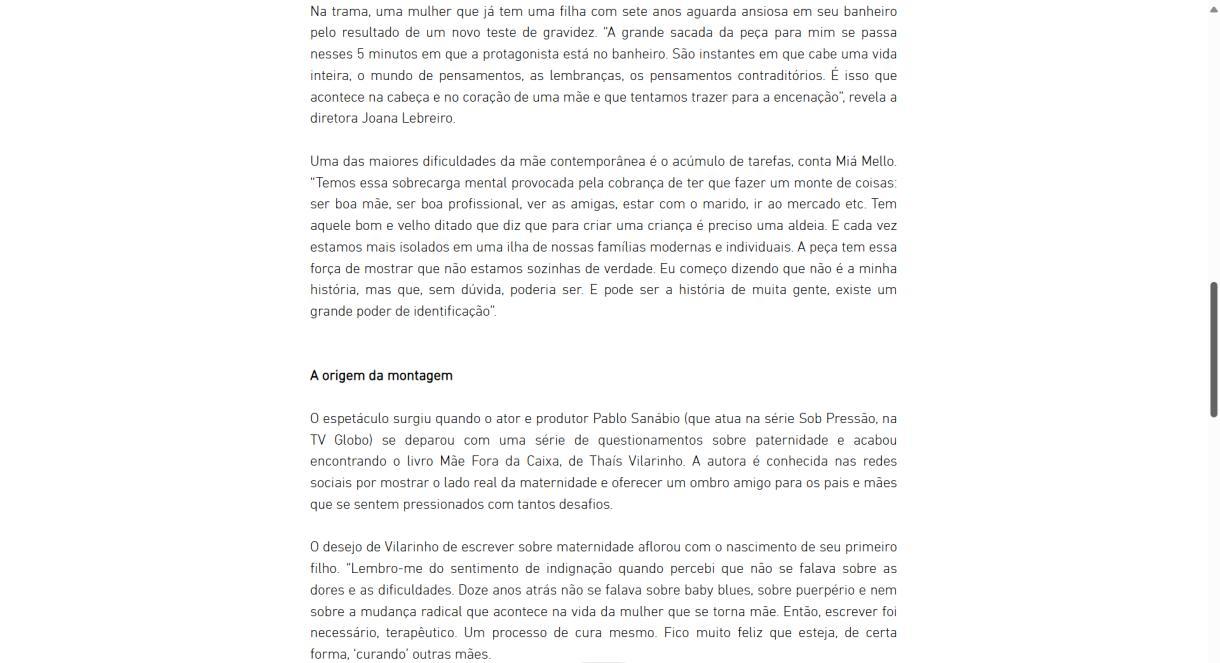 Na trama, uma mulher que já tem uma filha com sete anos aguarda ansiosa em seu banheiro pelo resultado de um novo teste de gravidez. "A grande sacada da peça para mim se passa nesses 5 minutos em que a protagonista está no banheiro. São instantes em que cabe uma vida inteira, o mundo de pensamentos, as lembranças, os pensamentos contraditórios. É isso que acontece na cabeça e no coração de uma mãe e que tentamos trazer para a encenação", revela a diretora Joana Lebreiro.

Uma das maiores dificuldades da mãe contemporânea é o acúmulo de tarefas, conta Miá Mello. "Temos essa sobrecarga mental provocada pela cobrança de ter que fazer um monte de coisas: ser boa mãe, ser boa profissional, ver as amigas, estar com o marido, ir ao mercado etc. Tem aquele bom e velho ditado que diz que para criar uma criança é preciso uma aldeia. E cada vez estamos mais isolados em uma ilha de nossas famílias modernas e individuais. A peça tem essa força de mostrar que não estamos sozinhas de verdade. Eu começo dizendo que não é a minha história, mas que, sem dúvida, poderia ser. E pode ser a história de muita gente, existe um grande poder de identificação".

A origem da montagem

O espetáculo surgiu quando o ator e produtor Pablo Sanábio (que atua na série Sob Pressão, na TV Globo) se deparou com uma série de questionamentos sobre paternidade e acabou encontrando o livro Mãe Fora da Caixa, de Thaís Vilarinho. A autora é conhecida nas redes sociais por mostrar o lado real da maternidade e oferecer um ombro amigo para os pais e mães que se sentem pressionados com tantos desafios.

O desejo de Vilarinho de escrever sobre maternidade aflorou com o nascimento de seu primeiro filho. "Lembro-me do sentimento de indignação quando percebi que não se falava sobre as dores e as dificuldades. Doze anos atrás não se falava sobre baby blues, sobre puerpério e nem sobre a mudança radical que acontece na vida da mulher que se torna mãe. Então, escrever foi necessário, terapêutico. Um processo de cura mesmo. Fico muito feliz que esteja, de certa forma, 'curando' outras mães.